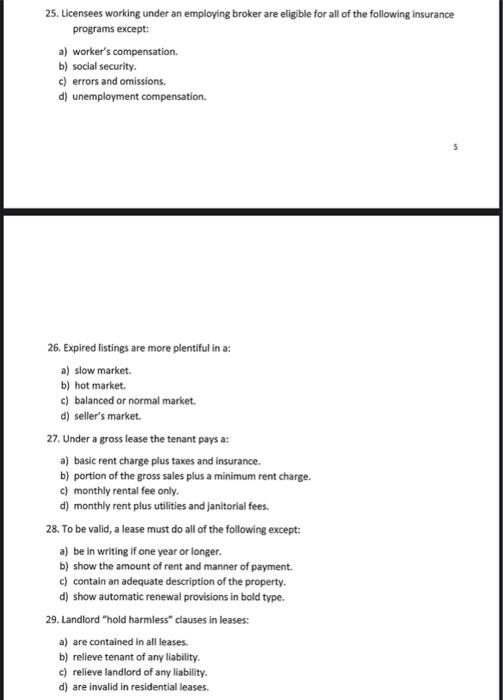 25. Licensees working under an employing broker are eligible for all of the following insurance programs except:

a) worker's compensation.
b) social security.
c) errors and omissions.
d) unemployment compensation.

5

26. Expired listings are more plentiful in a:

a) slow market.
b) hot market.
c) balanced or normal market.
d) seller's market.

27. Under a gross lease the tenant pays a:

a) basic rent charge plus taxes and insurance.
b) portion of the gross sales plus a minimum rent charge.
c) monthly rental fee only.
d) monthly rent plus utilities and janitorial fees.

28. To be valid, a lease must do all of the following except:

a) be in writing if one year or longer.
b) show the amount of rent and manner of payment.
c) contain an adequate description of the property.
d) show automatic renewal provisions in bold type.

29. Landlord "hold harmless" clauses in leases:

a) are contained in all leases.
b) relieve tenant of any liability.
c) relieve landlord of any liability.
d) are invalid in residential leases.